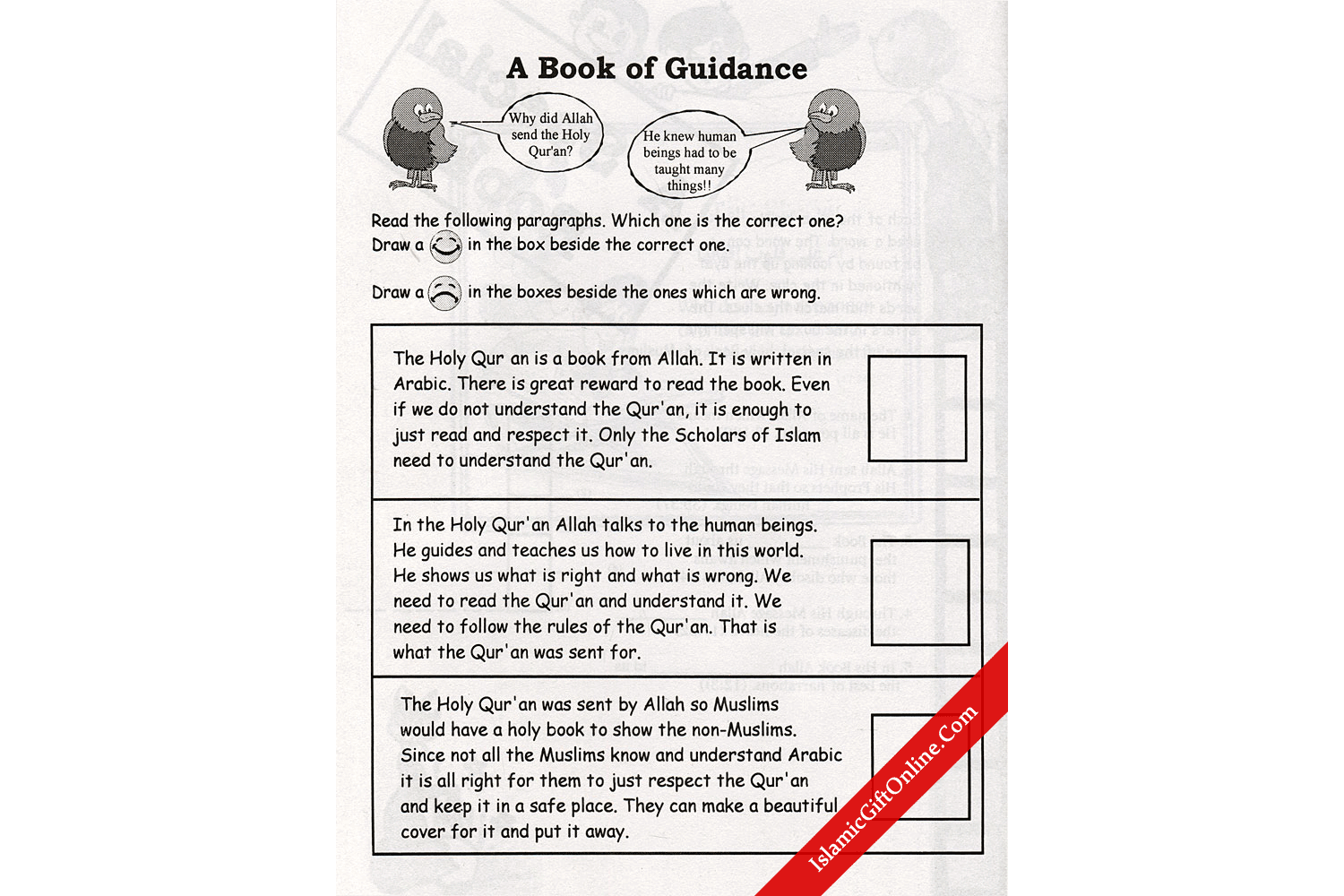 A Book of Guidance

Why did Allah send the Holy Qur'an?

He knew human beings had to be taught many things!!

Read the following paragraphs. Which one is the correct one?
Draw a in the box beside the correct one.

Draw a in the boxes beside the ones which are wrong.

The Holy Qur an is a book from Allah. It is written in Arabic. There is great reward to read the book. Even if we do not understand the Qur'an, it is enough to just read and respect it. Only the Scholars of Islam need to understand the Qur'an.

In the Holy Qur'an Allah talks to the human beings. He guides and teaches us how to live in this world. He shows us what is right and what is wrong. We need to read the Qur'an and understand it. We need to follow the rules of the Qur'an. That is what the Qur'an was sent for.

The Holy Qur'an was sent by Allah so Muslims would have a holy book to show the non-Muslims. Since not all the Muslims know and understand Arabic it is all right for them to just respect the Qur'an and keep it in a safe place. They can make a beautiful cover for it and put it away.

IslamicGiftOnline.Com